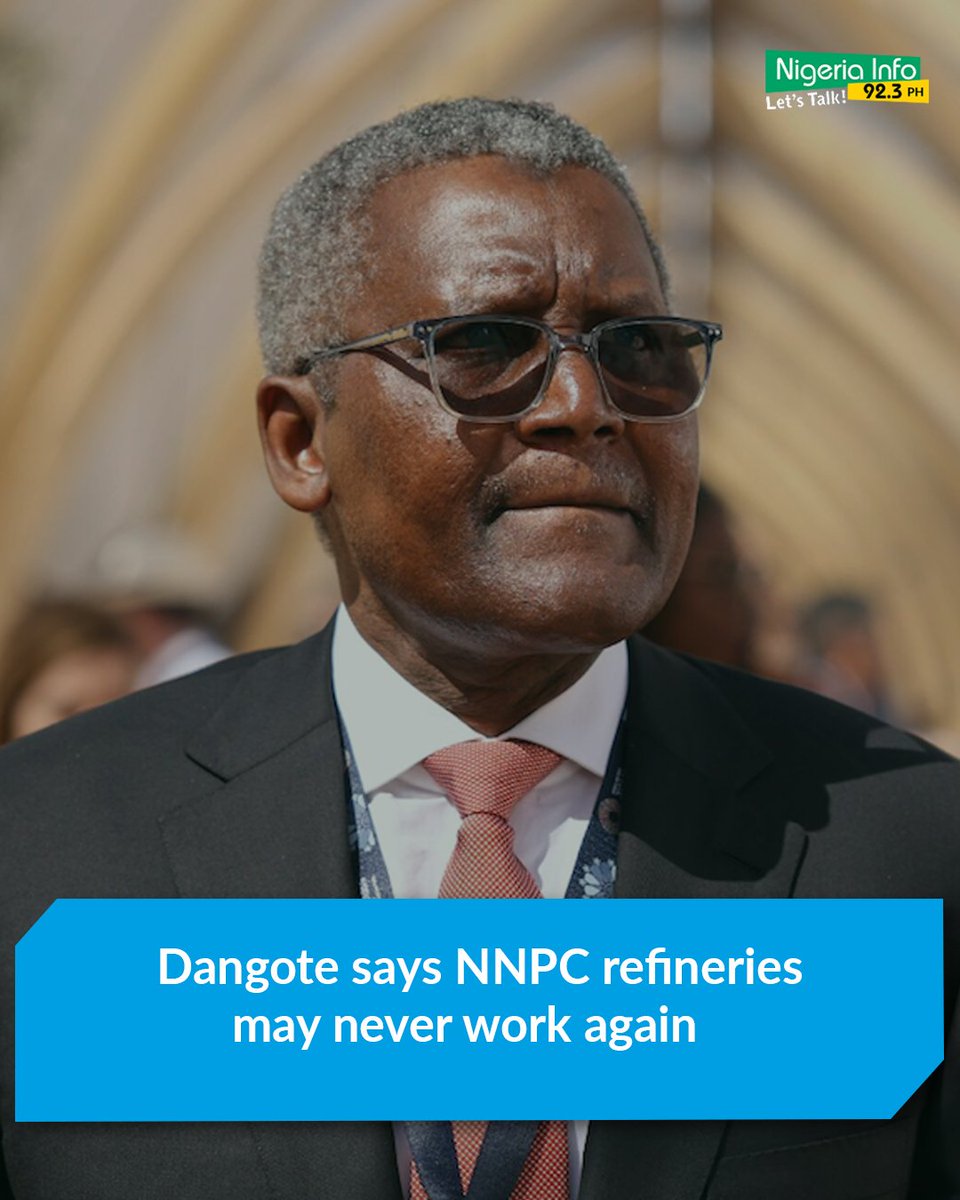 Nigeria Info
Let's Talk! 92.3 PH

Dangote says NNPC refineries may never work again